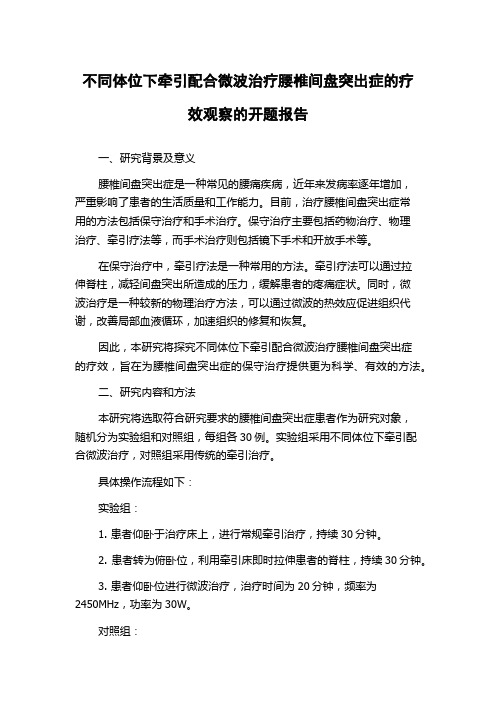 不同体位下牵引配合微波治疗腰椎间盘突出症的疗效观察的开题报告

一、研究背景及意义

腰椎间盘突出症是一种常见的腰痛疾病，近年来发病率逐年增加，严重影响了患者的生活质量和工作能力。目前，治疗腰椎间盘突出症常用的方法包括保守治疗和手术治疗。保守治疗主要包括药物治疗、物理治疗、牵引疗法等，而手术治疗则包括镜下手术和开放手术等。

在保守治疗中，牵引疗法是一种常用的方法。牵引疗法可以通过拉伸脊柱，减轻间盘突出所造成的压力，缓解患者的疼痛症状。同时，微波治疗是一种较新的物理治疗方法，可以通过微波的热效应促进组织代谢，改善局部血液循环，加速组织的修复和恢复。

因此，本研究将探究不同体位下牵引配合微波治疗腰椎间盘突出症的疗效，旨在为腰椎间盘突出症的保守治疗提供更为科学、有效的方法。

二、研究内容和方法

本研究将选取符合研究要求的腰椎间盘突出症患者作为研究对象，随机分为实验组和对照组，每组各 30 例。实验组采用不同体位下牵引配合微波治疗，对照组采用传统的牵引治疗。

具体操作流程如下：

实验组：

1. 患者仰卧于治疗床上，进行常规牵引治疗，持续 30 分钟。

2. 患者转为俯卧位，利用牵引床即时拉伸患者的脊柱，持续 30 分钟。

3. 患者仰卧位进行微波治疗，治疗时间为 20 分钟，频率为 2450MHz，功率为 30W。

对照组：